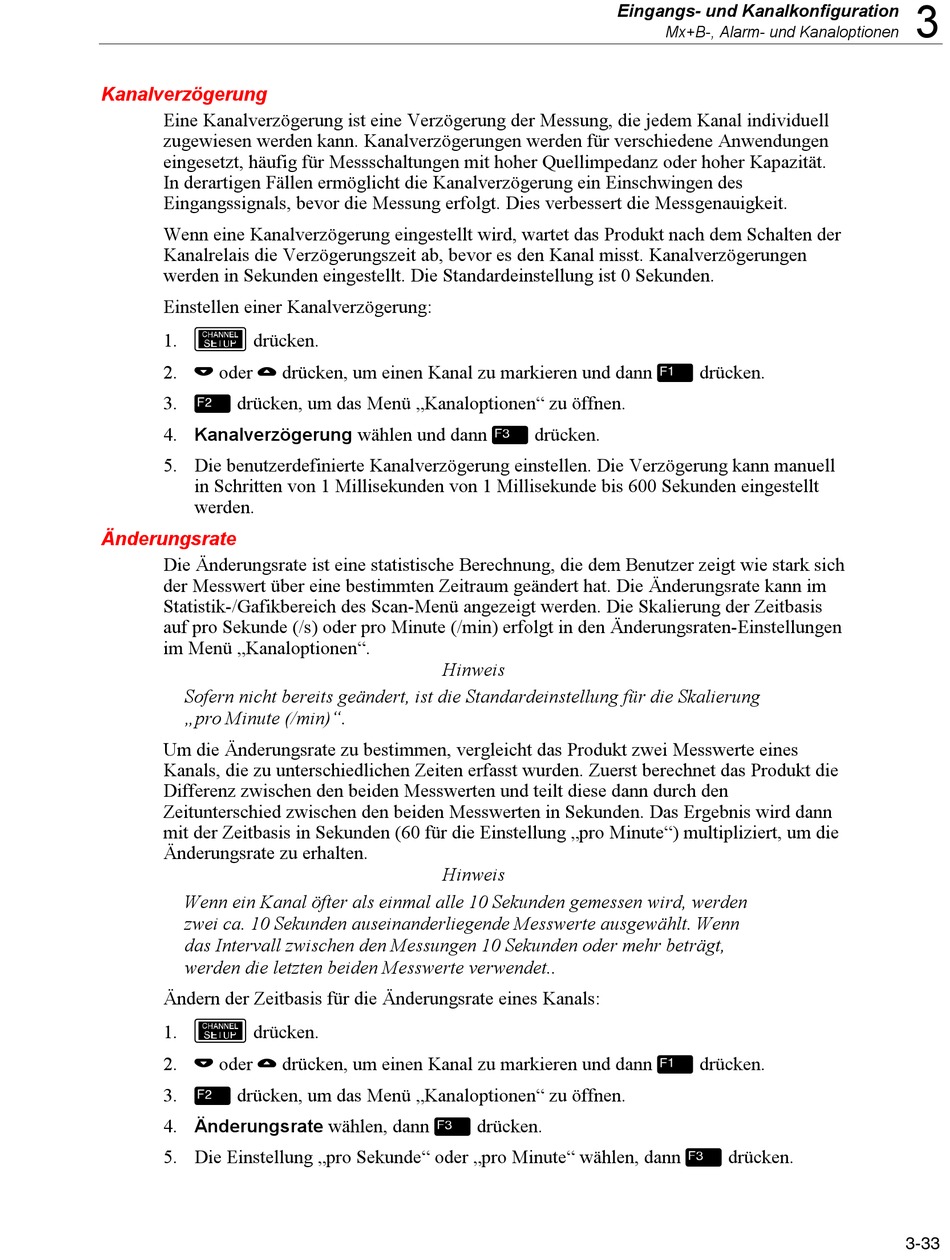 Eingangs- und Kanalkonfiguration
Mx+B-, Alarm- und Kanaloptionen 3

Kanalverzögerung

Eine Kanalverzögerung ist eine Verzögerung der Messung, die jedem Kanal individuell zugewiesen werden kann. Kanalverzögerungen werden für verschiedene Anwendungen eingesetzt, häufig für Messschaltungen mit hoher Quellimpedanz oder hoher Kapazität. In derartigen Fällen ermöglicht die Kanalverzögerung ein Einschwingen des Eingangssignals, bevor die Messung erfolgt. Dies verbessert die Messgenauigkeit.

Wenn eine Kanalverzögerung eingestellt wird, wartet das Produkt nach dem Schalten der Kanalrelais die Verzögerungszeit ab, bevor es den Kanal misst. Kanalverzögerungen werden in Sekunden eingestellt. Die Standardeinstellung ist 0 Sekunden.

Einstellen einer Kanalverzögerung:

1. CHANNEL SETUP drücken.

2. oder drücken, um einen Kanal zu markieren und dann F1 drücken.

3. F2 drücken, um das Menü „Kanaloptionen“ zu öffnen.

4. Kanalverzögerung wählen und dann F3 drücken.

5. Die benutzerdefinierte Kanalverzögerung einstellen. Die Verzögerung kann manuell in Schritten von 1 Millisekunden von 1 Millisekunde bis 600 Sekunden eingestellt werden.

Änderungsrate

Die Änderungsrate ist eine statistische Berechnung, die dem Benutzer zeigt wie stark sich der Messwert über eine bestimmten Zeitraum geändert hat. Die Änderungsrate kann im Statistik-/Gafikbereich des Scan-Menü angezeigt werden. Die Skalierung der Zeitbasis auf pro Sekunde (/s) oder pro Minute (/min) erfolgt in den Änderungsraten-Einstellungen im Menü „Kanaloptionen“.

Hinweis

Sofern nicht bereits geändert, ist die Standardeinstellung für die Skalierung „pro Minute (/min)“.

Um die Änderungsrate zu bestimmen, vergleicht das Produkt zwei Messwerte eines Kanals, die zu unterschiedlichen Zeiten erfasst wurden. Zuerst berechnet das Produkt die Differenz zwischen den beiden Messwerten und teilt diese dann durch den Zeitunterschied zwischen den beiden Messwerten in Sekunden. Das Ergebnis wird dann mit der Zeitbasis in Sekunden (60 für die Einstellung „pro Minute“) multipliziert, um die Änderungsrate zu erhalten.

Hinweis

Wenn ein Kanal öfter als einmal alle 10 Sekunden gemessen wird, werden zwei ca. 10 Sekunden auseinanderliegende Messwerte ausgewählt. Wenn das Intervall zwischen den Messungen 10 Sekunden oder mehr beträgt, werden die letzten beiden Messwerte verwendet..

Ändern der Zeitbasis für die Änderungsrate eines Kanals:

1. CHANNEL SETUP drücken.

2. oder drücken, um einen Kanal zu markieren und dann F1 drücken.

3. F2 drücken, um das Menü „Kanaloptionen“ zu öffnen.

4. Änderungsrate wählen, dann F3 drücken.

5. Die Einstellung „pro Sekunde“ oder „pro Minute“ wählen, dann F3 drücken.

3-33